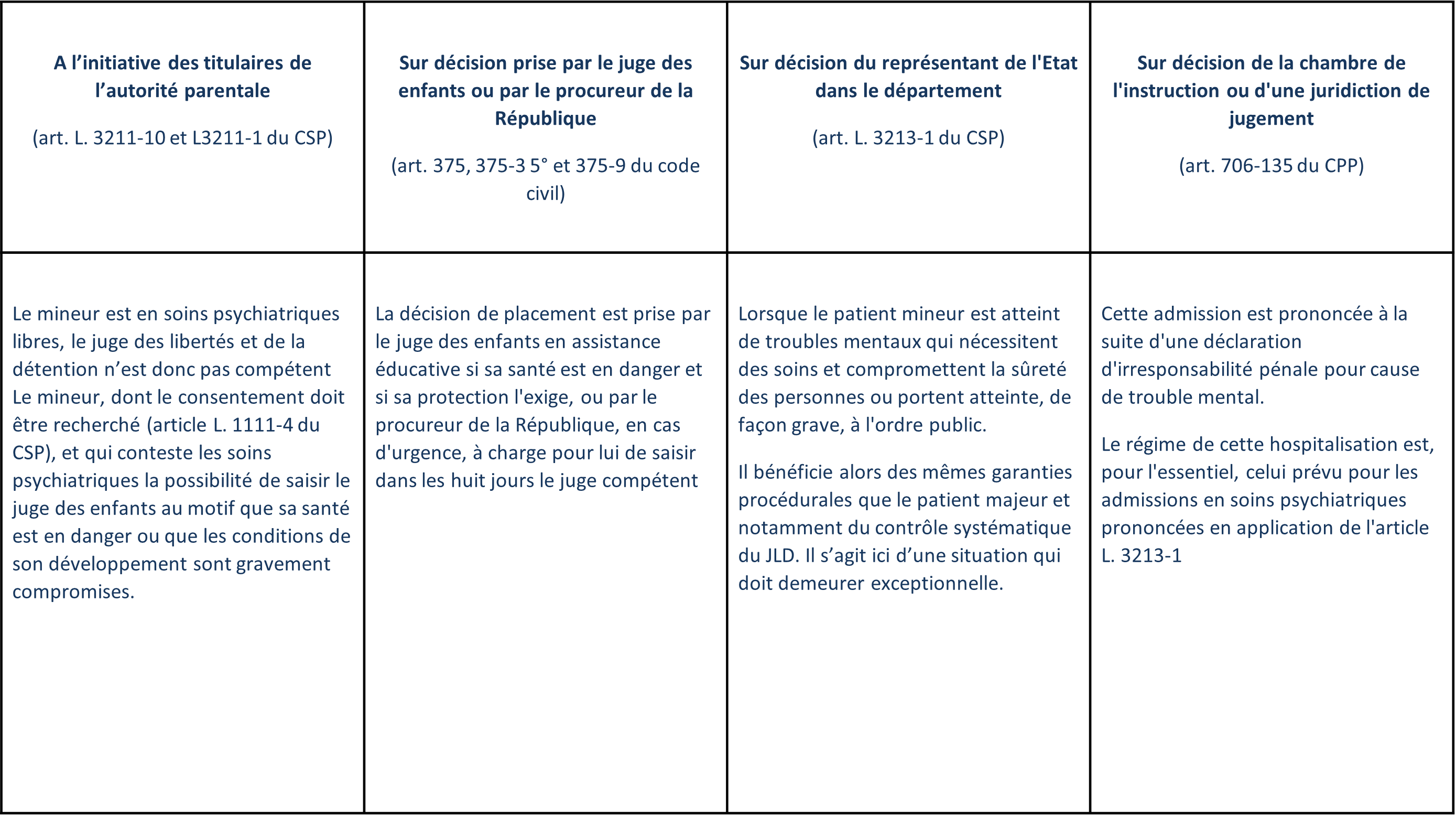 | A l'initiative des titulaires de l'autorité parentale (art. L. 3211-10 et L3211-1 du CSP) | Sur décision prise par le juge des enfants ou par le procureur de la République (art. 375, 375-3 5° et 375-9 du code civil) | Sur décision du représentant de l'Etat dans le département (art. L. 3213-1 du CSP) | Sur décision de la chambre de l'instruction ou d'une juridiction de jugement (art. 706-135 du CPP) |
|---|---|---|---|
| Le mineur est en soins psychiatriques libres, le juge des libertés et de la détention n'est donc pas compétent Le mineur, dont le consentement doit être recherché (article L. 1111-4 du CSP), et qui conteste les soins psychiatriques la possibilité de saisir le juge des enfants au motif que sa santé est en danger ou que les conditions de son développement sont gravement compromises. | La décision de placement est prise par le juge des enfants en assistance éducative si sa santé est en danger et si sa protection l'exige, ou par le procureur de la République, en cas d'urgence, à charge pour lui de saisir dans les huit jours le juge compétent | Lorsque le patient mineur est atteint de troubles mentaux qui nécessitent des soins et compromettent la sûreté des personnes ou portent atteinte, de façon grave, à l'ordre public. Il bénéficie alors des mêmes garanties procédurales que le patient majeur et notamment du contrôle systématique du JLD. Il s'agit ici d'une situation qui doit demeurer exceptionnelle. | Cette admission est prononcée à la suite d'une déclaration d'irresponsabilité pénale pour cause de trouble mental. Le régime de cette hospitalisation est, pour l'essentiel, celui prévu pour les admissions en soins psychiatriques prononcées en application de l'article L. 3213-1 |